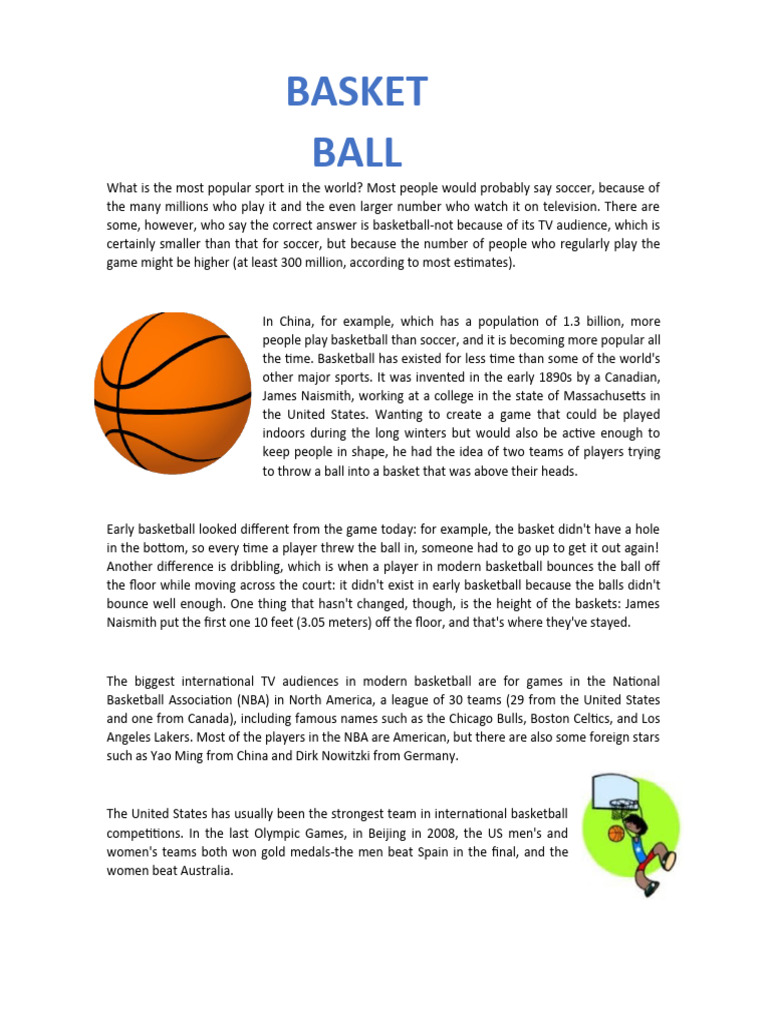 BASKET BALL

What is the most popular sport in the world? Most people would probably say soccer, because of the many millions who play it and the even larger number who watch it on television. There are some, however, who say the correct answer is basketball-not because of its TV audience, which is certainly smaller than that for soccer, but because the number of people who regularly play the game might be higher (at least 300 million, according to most estimates).

In China, for example, which has a population of 1.3 billion, more people play basketball than soccer, and it is becoming more popular all the time. Basketball has existed for less time than some of the world's other major sports. It was invented in the early 1890s by a Canadian, James Naismith, working at a college in the state of Massachusetts in the United States. Wanting to create a game that could be played indoors during the long winters but would also be active enough to keep people in shape, he had the idea of two teams of players trying to throw a ball into a basket that was above their heads.

Early basketball looked different from the game today: for example, the basket didn't have a hole in the bottom, so every time a player threw the ball in, someone had to go up to get it out again! Another difference is dribbling, which is when a player in modern basketball bounces the ball off the floor while moving across the court: it didn't exist in early basketball because the balls didn't bounce well enough. One thing that hasn't changed, though, is the height of the baskets: James Naismith put the first one 10 feet (3.05 meters) off the floor, and that's where they've stayed.

The biggest international TV audiences in modern basketball are for games in the National Basketball Association (NBA) in North America, a league of 30 teams (29 from the United States and one from Canada), including famous names such as the Chicago Bulls, Boston Celtics, and Los Angeles Lakers. Most of the players in the NBA are American, but there are also some foreign stars such as Yao Ming from China and Dirk Nowitzki from Germany.

The United States has usually been the strongest team in international basketball competitions. In the last Olympic Games, in Beijing in 2008, the US men's and women's teams both won gold medals-the men beat Spain in the final, and the women beat Australia.